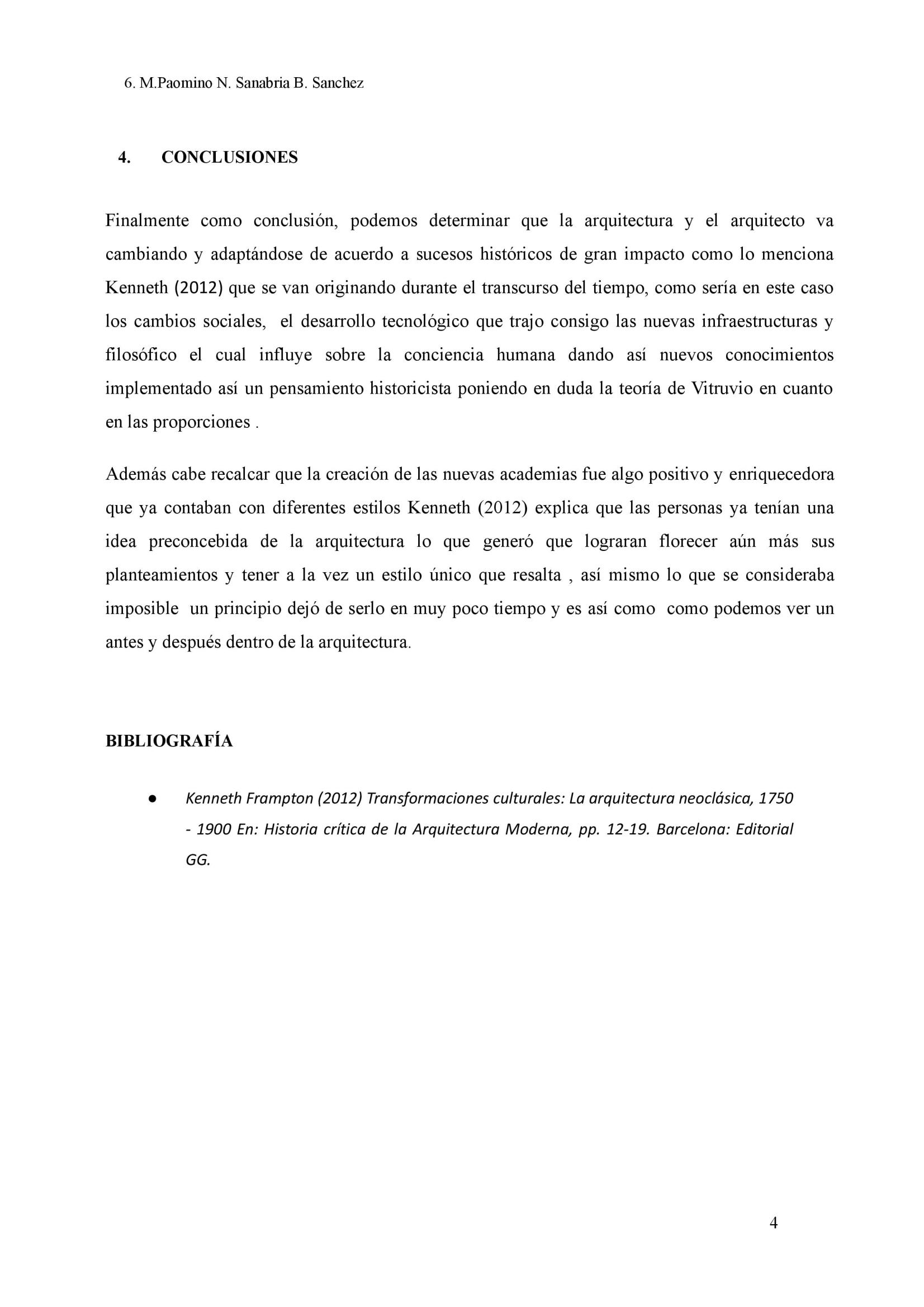 6. M.Paomino N. Sanabria B. Sanchez

4. CONCLUSIONES

Finalmente como conclusión, podemos determinar que la arquitectura y el arquitecto va cambiando y adaptándose de acuerdo a sucesos históricos de gran impacto como lo menciona Kenneth (2012) que se van originando durante el transcurso del tiempo, como sería en este caso los cambios sociales, el desarrollo tecnológico que trajo consigo las nuevas infraestructuras y filosófico el cual influye sobre la conciencia humana dando así nuevos conocimientos implementado así un pensamiento historicista poniendo en duda la teoría de Vitruvio en cuanto en las proporciones .

Además cabe recalcar que la creación de las nuevas academias fue algo positivo y enriquecedora que ya contaban con diferentes estilos Kenneth (2012) explica que las personas ya tenían una idea preconcebida de la arquitectura lo que generó que lograran florecer aún más sus planteamientos y tener a la vez un estilo único que resalta , así mismo lo que se consideraba imposible un principio dejó de serlo en muy poco tiempo y es así como como podemos ver un antes y después dentro de la arquitectura.

BIBLIOGRAFÍA

● Kenneth Frampton (2012) Transformaciones culturales: La arquitectura neoclásica, 1750 - 1900 En: Historia crítica de la Arquitectura Moderna, pp. 12-19. Barcelona: Editorial GG.

4